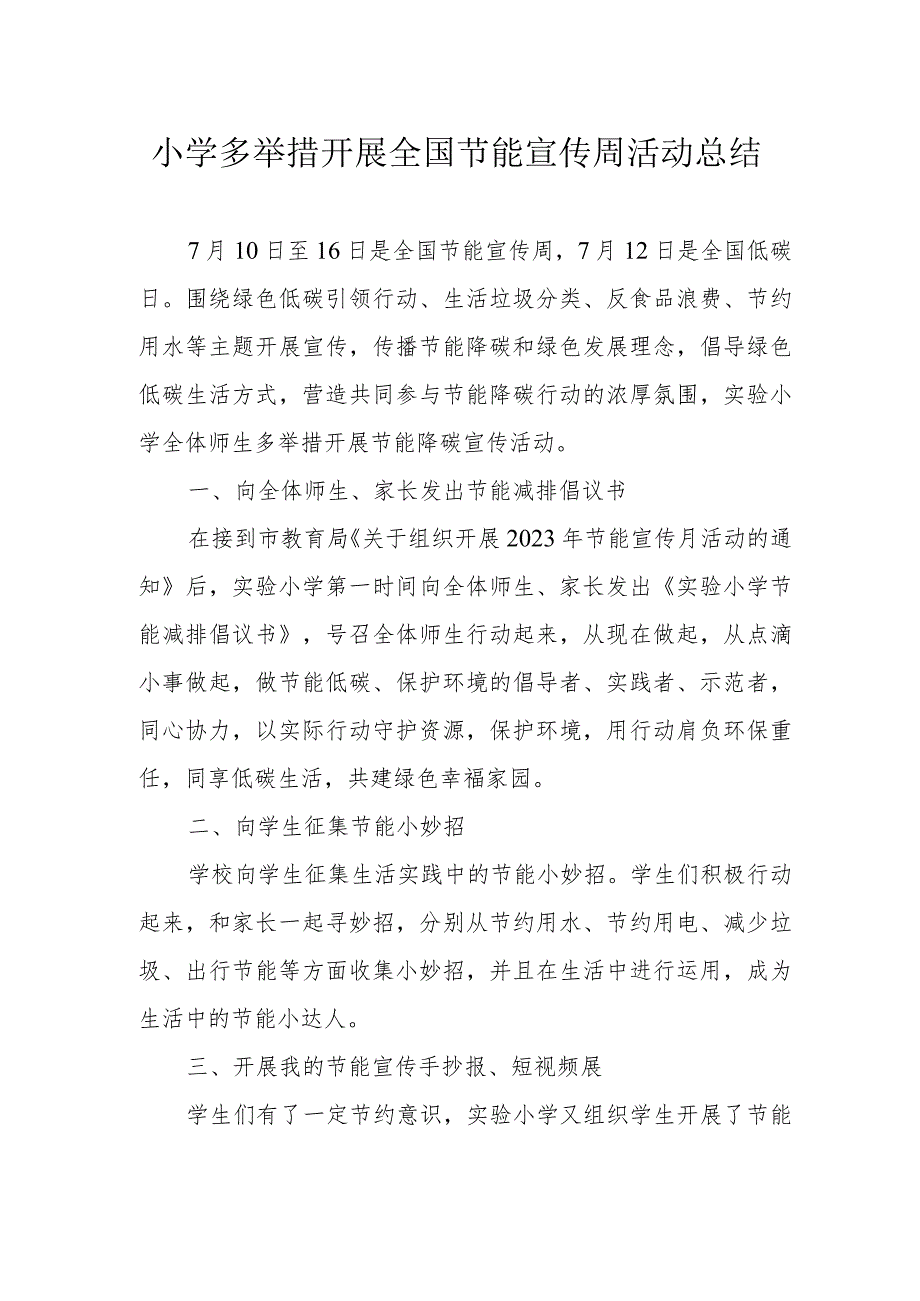 小学多举措开展全国节能宣传周活动总结

7月10日至16日是全国节能宣传周，7月12日是全国低碳日。围绕绿色低碳引领行动、生活垃圾分类、反食品浪费、节约用水等主题开展宣传，传播节能降碳和绿色发展理念，倡导绿色低碳生活方式，营造共同参与节能降碳行动的浓厚氛围，实验小学全体师生多举措开展节能降碳宣传活动。

一、向全体师生、家长发出节能减排倡议书

在接到市教育局《关于组织开展2023年节能宣传月活动的通知》后，实验小学第一时间向全体师生、家长发出《实验小学节能减排倡议书》，号召全体师生行动起来，从现在做起，从点滴小事做起，做节能低碳、保护环境的倡导者、实践者、示范者，同心协力，以实际行动守护资源，保护环境，用行动肩负环保重任，同享低碳生活，共建绿色幸福家园。

二、向学生征集节能小妙招

学校向学生征集生活实践中的节能小妙招。学生们积极行动起来，和家长一起寻妙招，分别从节约用水、节约用电、减少垃圾、出行节能等方面收集小妙招，并且在生活中进行运用，成为生活中的节能小达人。

三、开展我的节能宣传手抄报、短视频展

学生们有了一定节约意识，实验小学又组织学生开展了节能